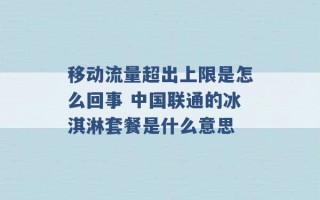 移动流量超出上限是怎么回事 中国联通的冰淇淋套餐是什么意思